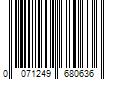 0 071249 680636